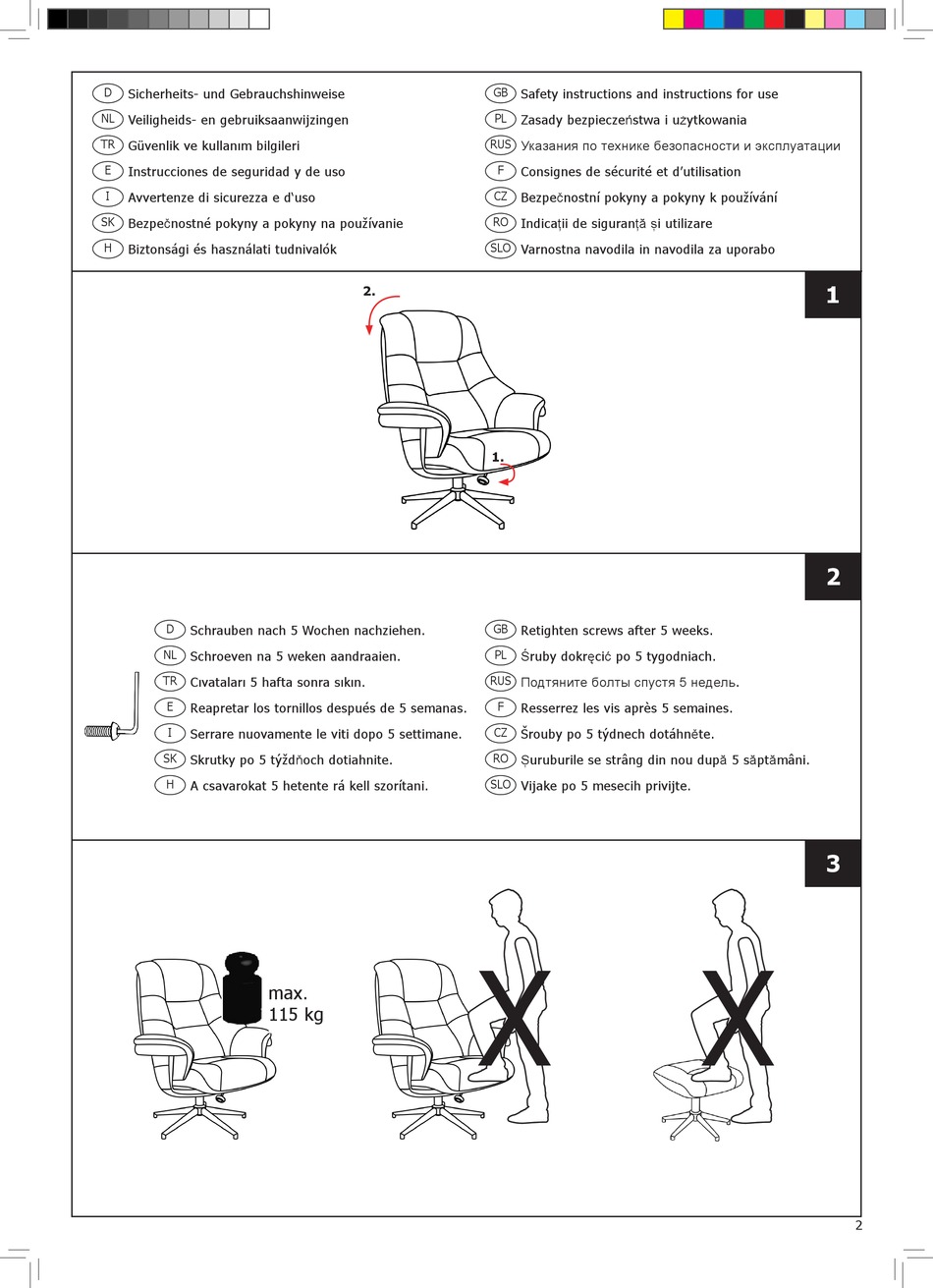 D Sicherheits- und Gebrauchshinweise
NL Veiligheids- en gebruiksaanwijzingen
TR Güvenlik ve kullanım bilgileri
E Instrucciones de seguridad y de uso
I Avvertenze di sicurezza e d'uso
SK Bezpečnostné pokyny a pokyny na používanie
H Biztonsági és használati tudnivalók

GB Safety instructions and instructions for use
PL Zasady bezpieczeństwa i użytkowania
RUS Указания по технике безопасности и эксплуатации
F Consignes de sécurité et d'utilisation
CZ Bezpečnostní pokyny a pokyny k používání
RO Indicații de siguranță și utilizare
SLO Varnostna navodila in navodila za uporabo

1

2.

1.

2

D Schrauben nach 5 Wochen nachziehen.
NL Schroeven na 5 weken aandraaien.
TR Cıvataları 5 hafta sonra sıkın.
E Reapretar los tornillos después de 5 semanas.
I Serrare nuovamente le viti dopo 5 settimane.
SK Skrutky po 5 týždňoch dotiahnite.
H A csavarokat 5 hetente rá kell szorítani.

GB Retighten screws after 5 weeks.
PL Śruby dokręcić po 5 tygodniach.
RUS Подтяните болты спустя 5 недель.
F Resserrez les vis après 5 semaines.
CZ Šrouby po 5 týdnech dotáhněte.
RO Șuruburile se strâng din nou după 5 săptămâni.
SLO Vijake po 5 mesecih privijte.

3

max.
115 kg

2